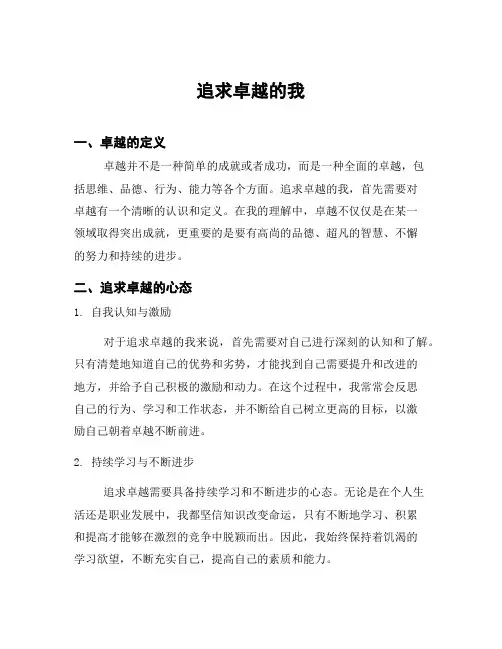 追求卓越的我

一、卓越的定义

卓越并不是一种简单的成就或者成功，而是一种全面的卓越，包括思维、品德、行为、能力等各个方面。追求卓越的我，首先需要对卓越有一个清晰的认识和定义。在我的理解中，卓越不仅仅是在某一领域取得突出成就，更重要的是要有高尚的品德、超凡的智慧、不懈的努力和持续的进步。

二、追求卓越的心态

1. 自我认知与激励

对于追求卓越的我来说，首先需要对自己进行深刻的认知和了解。只有清楚地知道自己的优势和劣势，才能找到自己需要提升和改进的地方，并给予自己积极的激励和动力。在这个过程中，我常常会反思自己的行为、学习和工作状态，并不断给自己树立更高的目标，以激励自己朝着卓越不断前进。

2. 持续学习与不断进步

追求卓越需要具备持续学习和不断进步的心态。无论是在个人生活还是职业发展中，我都坚信知识改变命运，只有不断地学习、积累和提高才能够在激烈的竞争中脱颖而出。因此，我始终保持着饥渴的学习欲望，不断充实自己，提高自己的素质和能力。